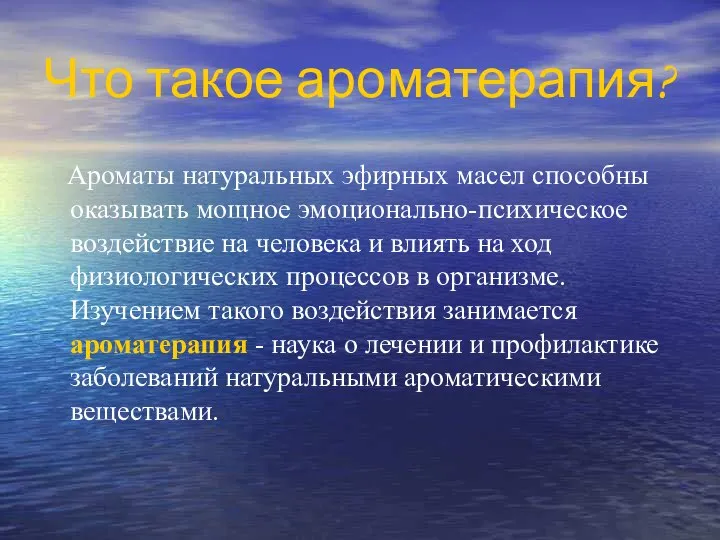 Что такое ароматерапия?

Ароматы натуральных эфирных масел способны оказывать мощное эмоционально-психическое воздействие на человека и влиять на ход физиологических процессов в организме. Изучением такого воздействия занимается ароматерапия - наука о лечении и профилактике заболеваний натуральными ароматическими веществами.